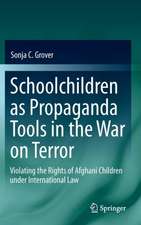 Sonja C. Grover

Schoolchildren as Propaganda Tools in the War on Terror

Violating the Rights of Afghani Children under International Law

Springer